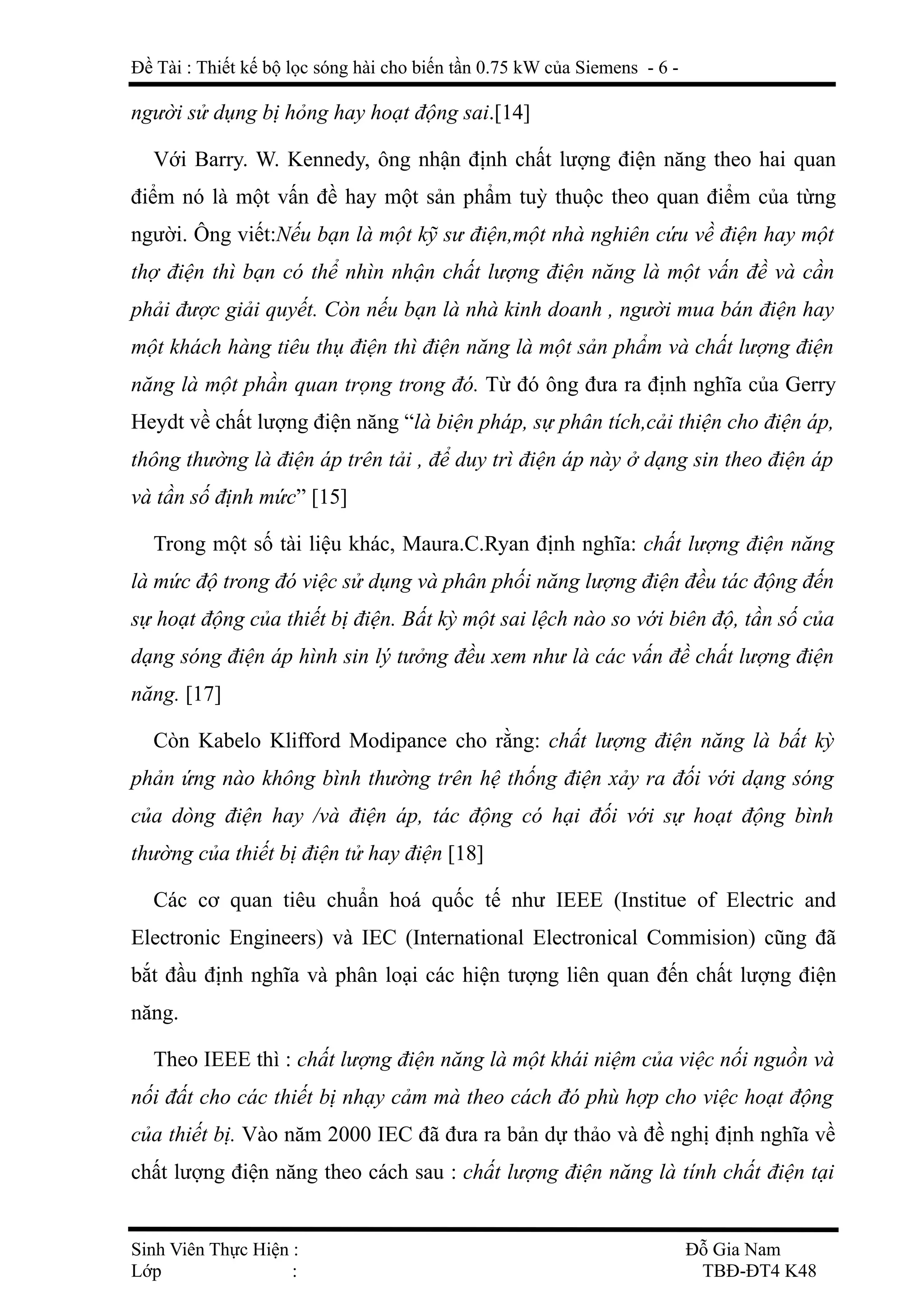 Đề Tài : Thiết kế bộ lọc sóng hài cho biến tần 0.75 kW của Siemens - 6 -

người sử dụng bị hỏng hay hoạt động sai.[14]

Với Barry. W. Kennedy, ông nhận định chất lượng điện năng theo hai quan điểm nó là một vấn đề hay một sản phẩm tuỳ thuộc theo quan điểm của từng người. Ông viết:Nếu bạn là một kỹ sư điện,một nhà nghiên cứu về điện hay một thợ điện thì bạn có thể nhìn nhận chất lượng điện năng là một vấn đề và cần phải được giải quyết. Còn nếu bạn là nhà kinh doanh , người mua bán điện hay một khách hàng tiêu thụ điện thì điện năng là một sản phẩm và chất lượng điện năng là một phần quan trọng trong đó. Từ đó ông đưa ra định nghĩa của Gerry Heydt về chất lượng điện năng “là biện pháp, sự phân tích,cải thiện cho điện áp, thông thường là điện áp trên tải , để duy trì điện áp này ở dạng sin theo điện áp và tần số định mức” [15]

Trong một số tài liệu khác, Maura.C.Ryan định nghĩa: chất lượng điện năng là mức độ trong đó việc sử dụng và phân phối năng lượng điện đều tác động đến sự hoạt động của thiết bị điện. Bất kỳ một sai lệch nào so với biên độ, tần số của dạng sóng điện áp hình sin lý tưởng đều xem như là các vấn đề chất lượng điện năng. [17]

Còn Kabelo Klifford Modipance cho rằng: chất lượng điện năng là bất kỳ phản ứng nào không bình thường trên hệ thống điện xảy ra đối với dạng sóng của dòng điện hay /và điện áp, tác động có hại đối với sự hoạt động bình thường của thiết bị điện tử hay điện [18]

Các cơ quan tiêu chuẩn hoá quốc tế như IEEE (Institue of Electric and Electronic Engineers) và IEC (International Electronical Commision) cũng đã bắt đầu định nghĩa và phân loại các hiện tượng liên quan đến chất lượng điện năng.

Theo IEEE thì : chất lượng điện năng là một khái niệm của việc nối nguồn và nối đất cho các thiết bị nhạy cảm mà theo cách đó phù hợp cho việc hoạt động của thiết bị. Vào năm 2000 IEC đã đưa ra bản dự thảo và đề nghị định nghĩa về chất lượng điện năng theo cách sau : chất lượng điện năng là tính chất điện tại

Sinh Viên Thực Hiện : Đỗ Gia Nam
Lớp : TBĐ-ĐT4 K48